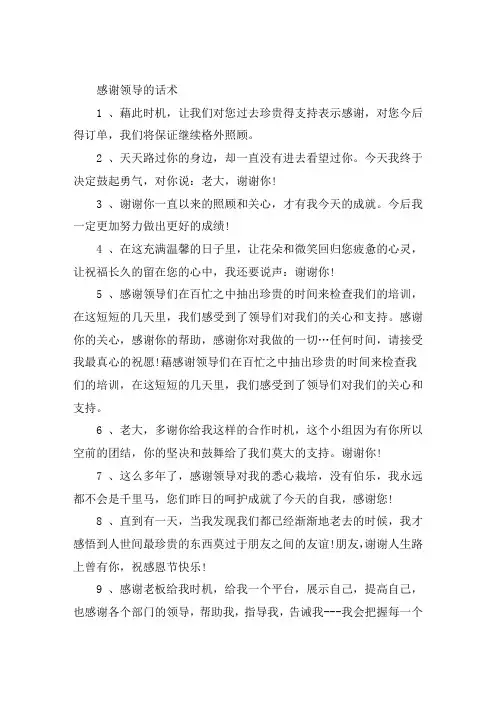 感谢领导的话术

1 、藉此时机，让我们对您过去珍贵得支持表示感谢，对您今后得订单，我们将保证继续格外照顾。

2 、天天路过你的身边，却一直没有进去看望过你。今天我终于决定鼓起勇气，对你说：老大，谢谢你！

3 、谢谢你一直以来的照顾和关心，才有我今天的成就。今后我一定更加努力做出更好的成绩！

4 、在这充满温馨的日子里，让花朵和微笑回归您疲惫的心灵，让祝福长久的留在您的心中，我还要说声：谢谢你！

5 、感谢领导们在百忙之中抽出珍贵的时间来检查我们的培训，在这短短的几天里，我们感受到了领导们对我们的关心和支持。感谢你的关心，感谢你的帮助，感谢你对我做的一切…任何时间，请接受我最真心的祝愿！藉感谢领导们在百忙之中抽出珍贵的时间来检查我们的培训，在这短短的几天里，我们感受到了领导们对我们的关心和支持。

6 、老大，多谢你给我这样的合作时机，这个小组因为有你所以空前的团结，你的坚决和鼓舞给了我们莫大的支持。谢谢你！

7 、这么多年了，感谢领导对我的悉心栽培，没有伯乐，我永远都不会是千里马，您们昨日的呵护成就了今天的自我，感谢您！

8 、直到有一天，当我发现我们都已经渐渐地老去的时候，我才感悟到人世间最珍贵的东西莫过于朋友之间的友谊！朋友，谢谢人生路上曾有你，祝感恩节快乐！

9 、感谢老板给我时机，给我一个平台，展示自己，提高自己，也感谢各个部门的领导，帮助我，指导我，告诫我---我会把握每一个